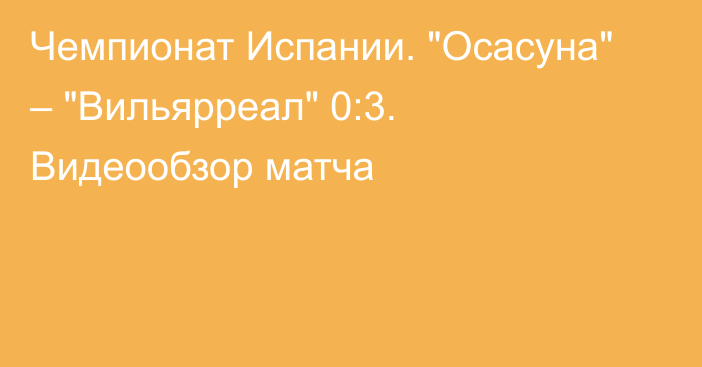 Чемпионат Испании. "Осасуна" – "Вильярреал" 0:3. Видеообзор матча